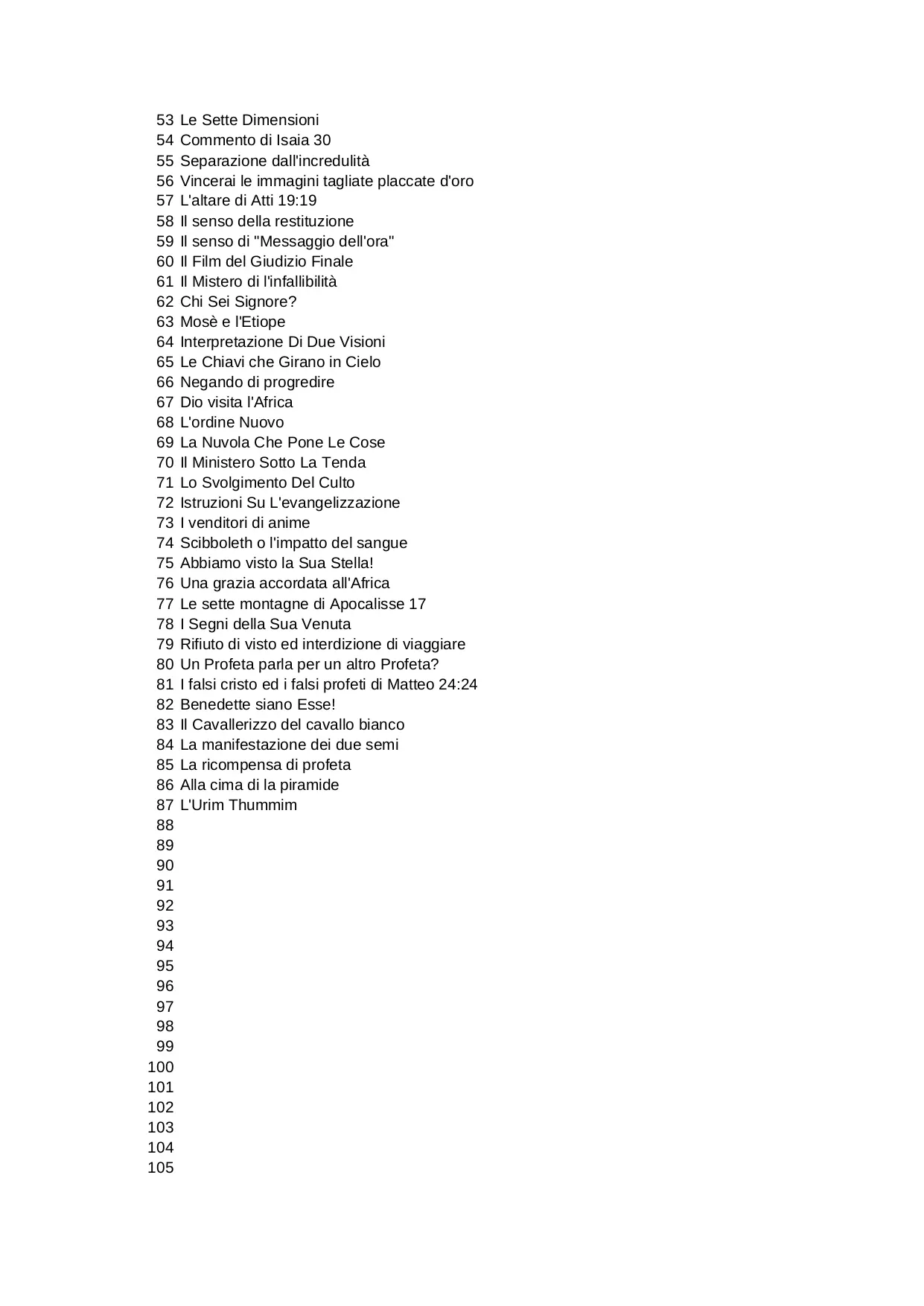 53 Le Sette Dimensioni
54 Commento di Isaia 30
55 Separazione dall'incredulità
56 Vincerai le immagini tagliate placcate d'oro
57 L'altare di Atti 19:19
58 Il senso della restituzione
59 Il senso di "Messaggio dell'ora"
60 Il Film del Giudizio Finale
61 Il Mistero di l'infallibilità
62 Chi Sei Signore?
63 Mosè e l'Etiope
64 Interpretazione Di Due Visioni
65 Le Chiavi che Girano in Cielo
66 Negando di progredire
67 Dio visita l'Africa
68 L'ordine Nuovo
69 La Nuvola Che Pone Le Cose
70 Il Ministero Sotto La Tenda
71 Lo Svolgimento Del Culto
72 Istruzioni Su L'evangelizzazione
73 I venditori di anime
74 Scibboleth o l'impatto del sangue
75 Abbiamo visto la Sua Stella!
76 Una grazia accordata all'Africa
77 Le sette montagne di Apocalisse 17
78 I Segni della Sua Venuta
79 Rifiuto di visto ed interdizione di viaggiare
80 Un Profeta parla per un altro Profeta?
81 I falsi cristo ed i falsi profeti di Matteo 24:24
82 Benedette siano Esse!
83 Il Cavallerizzo del cavallo bianco
84 La manifestazione dei due semi
85 La ricompensa di profeta
86 Alla cima di la piramide
87 L'Urim Thummim
88
89
90
91
92
93
94
95
96
97
98
99
100
101
102
103
104
105